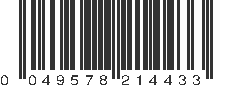 0 049578 214433